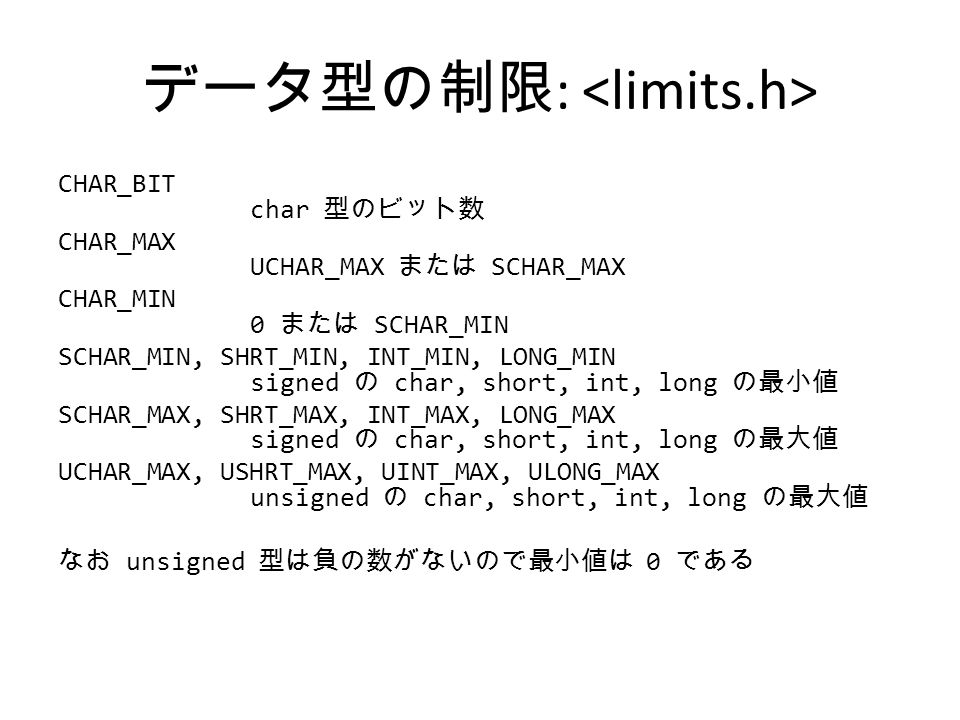 データ型の制限: <limits.h>

CHAR_BIT
char 型のビット数
CHAR_MAX
UCHAR_MAX または SCHAR_MAX
CHAR_MIN
0 または SCHAR_MIN
SCHAR_MIN, SHRT_MIN, INT_MIN, LONG_MIN
signed の char, short, int, long の最小値
SCHAR_MAX, SHRT_MAX, INT_MAX, LONG_MAX
signed の char, short, int, long の最大値
UCHAR_MAX, USHRT_MAX, UINT_MAX, ULONG_MAX
unsigned の char, short, int, long の最大値

なお unsigned 型は負の数がないので最小値は 0 である